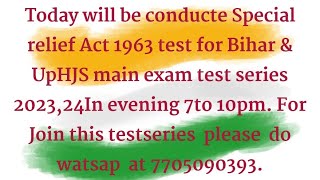 Today will be conducte Special relief Act 1963 test for Bihar & UpHJS main exam test series 2023,24In evening 7to 10pm. For Join this testseries please do watsap at 7705090393.